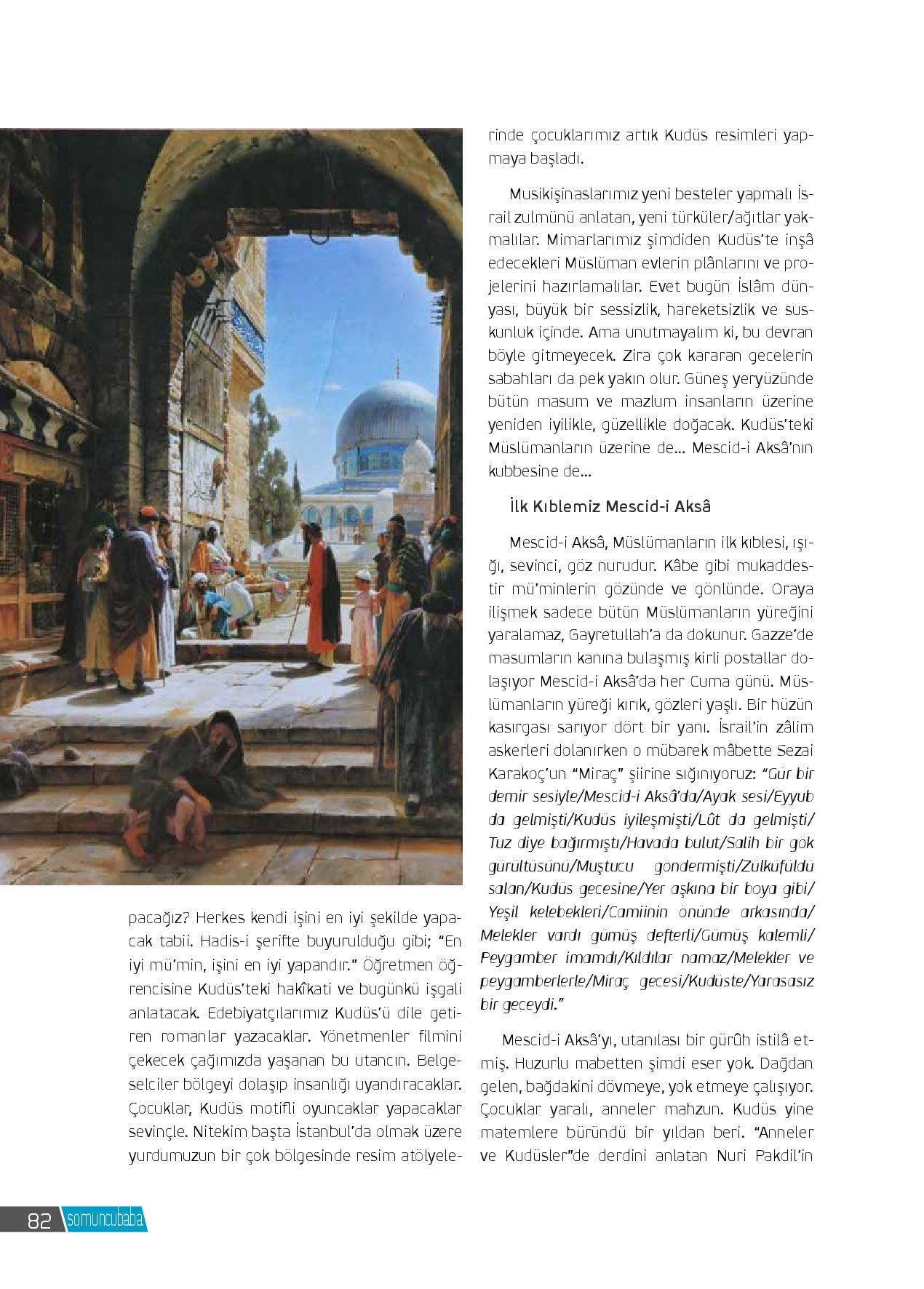 pacağız? Herkes kendi işini en iyi şekilde yapacak tabii. Hadis-i şerifte buyurulduğu gibi; "En iyi mü'min, işini en iyi yapandır." Öğretmen öğrencisine Kudüs'teki hakîkati ve bugünkü işgali anlatacak. Edebiyatçılarımız Kudüs'ü dile getiren romanlar yazacaklar. Yönetmenler filmini çekecek çağımızda yaşanan bu utancın. Belgeselciler bölgeyi dolaşıp insanlığı uyandıracaklar. Çocuklar, Kudüs motifli oyuncaklar yapacaklar sevinçle. Nitekim başta İstanbul'da olmak üzere yurdumuzun bir çok bölgesinde resim atölyelerinde çocuklarımız artık Kudüs resimleri yapmaya başladı.

Musikişinaslarımız yeni besteler yapmalı İsrail zulmünü anlatan, yeni türküler/ağıtlar yakmalılar. Mimarlarımız şimdiden Kudüs'te inşâ edecekleri Müslüman evlerin plânlarını ve projelerini hazırlamalılar. Evet bugün İslâm dünyası, büyük bir sessizlik, hareketsizlik ve suskunluk içinde. Ama unutmayalım ki, bu devran böyle gitmeyecek. Zira çok kararan gecelerin sabahları da pek yakın olur. Güneş yeryüzünde bütün masum ve mazlum insanların üzerine yeniden iyilikle, güzellikle doğacak. Kudüs'teki Müslümanların üzerine de... Mescid-i Aksâ'nın kubbesine de...

İlk Kıblemiz Mescid-i Aksâ

Mescid-i Aksâ, Müslümanların ilk kıblesi, ışığı, sevinci, göz nurudur. Kâbe gibi mukaddestir mü'minlerin gözünde ve gönlünde. Oraya ilişmek sadece bütün Müslümanların yüreğini yaralamaz, Gayretullah'a da dokunur. Gazze'de masumların kanına bulaşmış kirli postallar dolaşıyor Mescid-i Aksâ'da her Cuma günü. Müslümanların yüreği kırık, gözleri yaşlı. Bir hüzün kasırgası sarıyor dört bir yanı. İsrail'in zâlim askerleri dolanırken o mübarek mâbette Sezai Karakoç'un "Miraç" şiirine sığınıyoruz: "Gür bir demir sesiyle/Mescid-i Aksâ'da/Ayak sesi/Eyyub da gelmişti/Kudüs iyileşmişti/Lût da gelmişti/Tuz diye bağırmıştı/Havada bulut/Salih bir gök gürültüsünü/Muştucu göndermişti/Zülküfüldü salan/Kudüs gecesine/Yer aşkına bir boya gibi/Yeşil kelebekleri/Camiinin önünde arkasında/Melekler vardı gümüş defterli/Gümüş kalemli/Peygamber imamdı/Kıldılar namaz/Melekler ve peygamberlerle/Miraç gecesi/Kudüste/Yarasasız bir geceydi."

Mescid-i Aksâ'yı, utanılası bir gürûh istilâ etmiş. Huzurlu mabetten şimdi eser yok. Dağdan gelen, bağdakini dövmeye, yok etmeye çalışıyor. Çocuklar yaralı, anneler mahzun. Kudüs yine matemlere büründü bir yıldan beri. "Anneler ve Kudüsler"de derdini anlatan Nuri Pakdil'in

82 somuncubaba